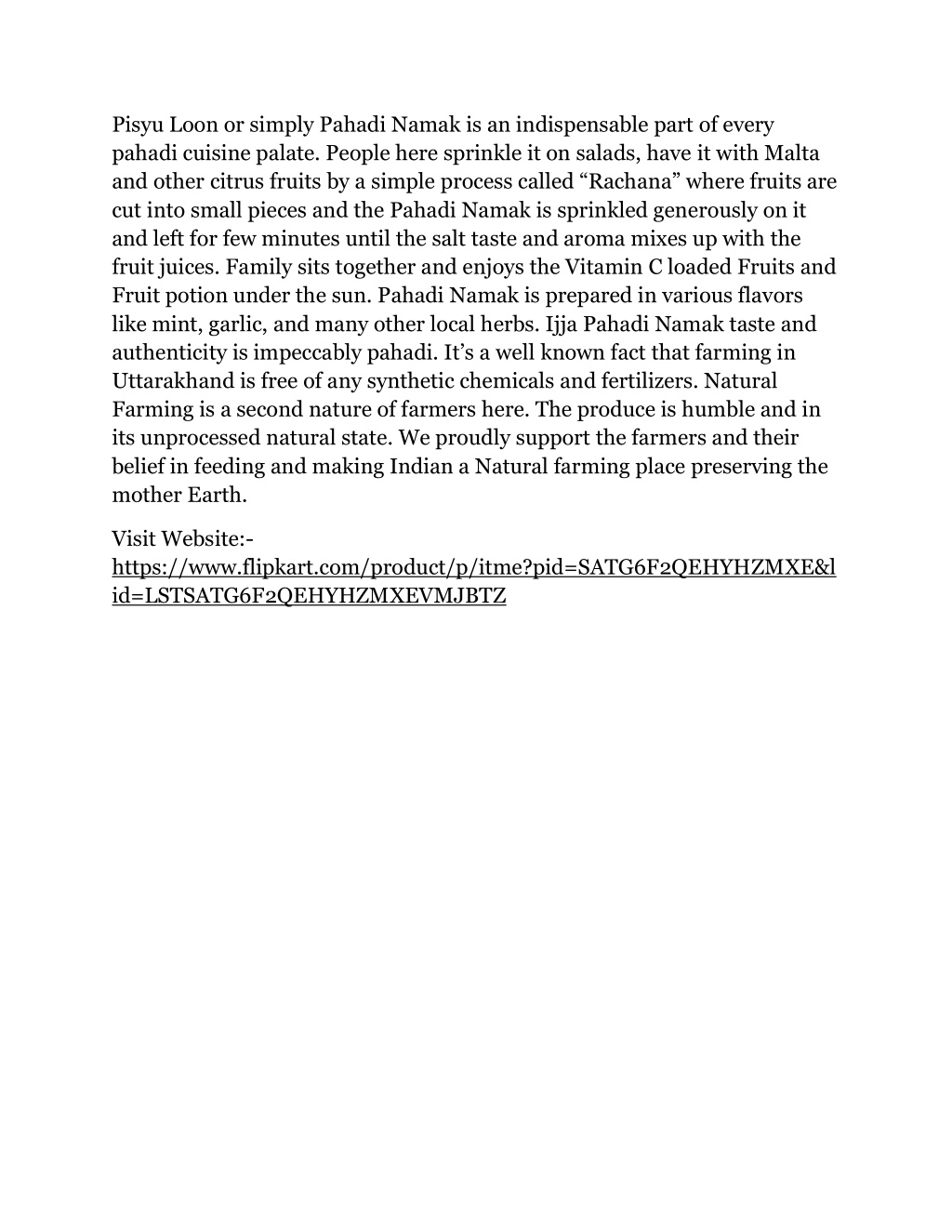 Pisyu Loon or simply Pahadi Namak is an indispensable part of every pahadi cuisine palate. People here sprinkle it on salads, have it with Malta and other citrus fruits by a simple process called “Rachana” where fruits are cut into small pieces and the Pahadi Namak is sprinkled generously on it and left for few minutes until the salt taste and aroma mixes up with the fruit juices. Family sits together and enjoys the Vitamin C loaded Fruits and Fruit potion under the sun. Pahadi Namak is prepared in various flavors like mint, garlic, and many other local herbs. Ijja Pahadi Namak taste and authenticity is impeccably pahadi. It’s a well known fact that farming in Uttarakhand is free of any synthetic chemicals and fertilizers. Natural Farming is a second nature of farmers here. The produce is humble and in its unprocessed natural state. We proudly support the farmers and their belief in feeding and making Indian a Natural farming place preserving the mother Earth.

Visit Website:-
https://www.flipkart.com/product/p/itme?pid=SATG6F2QEHYHZMXE&lid=LSTSATG6F2QEHYHZMXEVMJBTZ